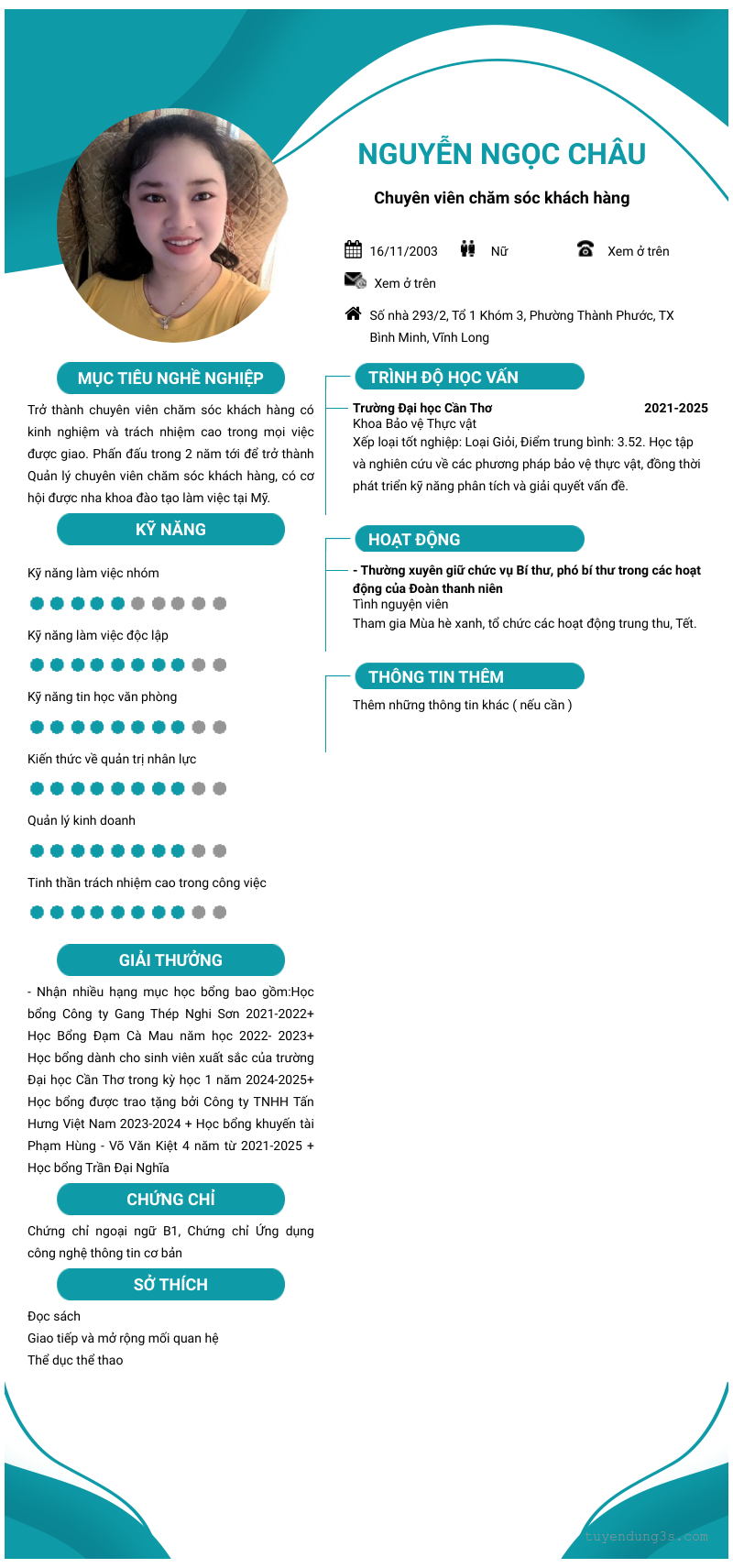 NGUYỄN NGỌC CHÂU

Chuyên viên chăm sóc khách hàng

16/11/2003 Nữ Xem ở trên

Xem ở trên

Số nhà 293/2, Tổ 1 Khóm 3, Phường Thành Phước, TX Bình Minh, Vĩnh Long

MỤC TIÊU NGHỀ NGHIỆP

Trở thành chuyên viên chăm sóc khách hàng có kinh nghiệm và trách nhiệm cao trong mọi việc được giao. Phấn đấu trong 2 năm tới để trở thành Quản lý chuyên viên chăm sóc khách hàng, có cơ hội được nha khoa đào tạo làm việc tại Mỹ.

KỸ NĂNG

Kỹ năng làm việc nhóm

Kỹ năng làm việc độc lập

Kỹ năng tin học văn phòng

Kiến thức về quản trị nhân lực

Quản lý kinh doanh

Tinh thần trách nhiệm cao trong công việc

GIẢI THƯỞNG

- Nhận nhiều hạng mục học bổng bao gồm:Học bổng Công ty Gang Thép Nghi Sơn 2021-2022+ Học Bổng Đạm Cà Mau năm học 2022- 2023+ Học bổng dành cho sinh viên xuất sắc của trường Đại học Cần Thơ trong kỳ học 1 năm 2024-2025+ Học bổng được trao tặng bởi Công ty TNHH Tấn Hưng Việt Nam 2023-2024 + Học bổng khuyến tài Phạm Hùng - Võ Văn Kiệt 4 năm từ 2021-2025 + Học bổng Trần Đại Nghĩa

CHỨNG CHỈ

Chứng chỉ ngoại ngữ B1, Chứng chỉ Ứng dụng công nghệ thông tin cơ bản

SỞ THÍCH

Đọc sách
Giao tiếp và mở rộng mối quan hệ
Thể dục thể thao

TRÌNH ĐỘ HỌC VẤN

Trường Đại học Cần Thơ 2021-2025
Khoa Bảo vệ Thực vật
Xếp loại tốt nghiệp: Loại Giỏi, Điểm trung bình: 3.52. Học tập và nghiên cứu về các phương pháp bảo vệ thực vật, đồng thời phát triển kỹ năng phân tích và giải quyết vấn đề.

HOẠT ĐỘNG

- Thường xuyên giữ chức vụ Bí thư, phó bí thư trong các hoạt động của Đoàn thanh niên
Tình nguyện viên
Tham gia Mùa hè xanh, tổ chức các hoạt động trung thu, Tết.

THÔNG TIN THÊM

Thêm những thông tin khác ( nếu cần )

tuyendung3s.com